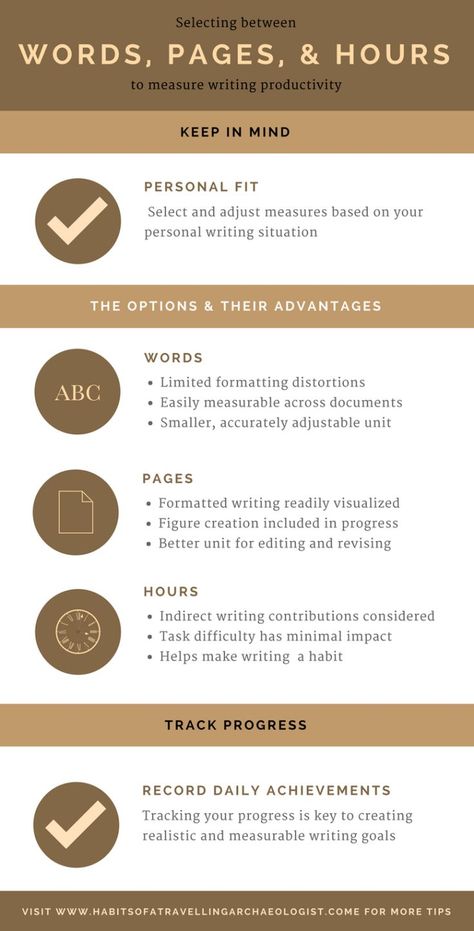 Selecting between

WORDS, PAGES, & HOURS

to measure writing productivity

KEEP IN MIND

PERSONAL FIT

Select and adjust measures based on your personal writing situation

THE OPTIONS & THEIR ADVANTAGES

ABC

WORDS

• Limited formatting distortions
• Easily measurable across documents
• Smaller, accurately adjustable unit

PAGES

• Formatted writing readily visualized
• Figure creation included in progress
• Better unit for editing and revising

HOURS

• Indirect writing contributions considered
• Task difficulty has minimal impact
• Helps make writing a habit

TRACK PROGRESS

RECORD DAILY ACHIEVEMENTS

Tracking your progress is key to creating realistic and measurable writing goals

VISIT WWW.HABITSOFATRAVELLINGARCHAEOLOGIST.COME FOR MORE TIPS